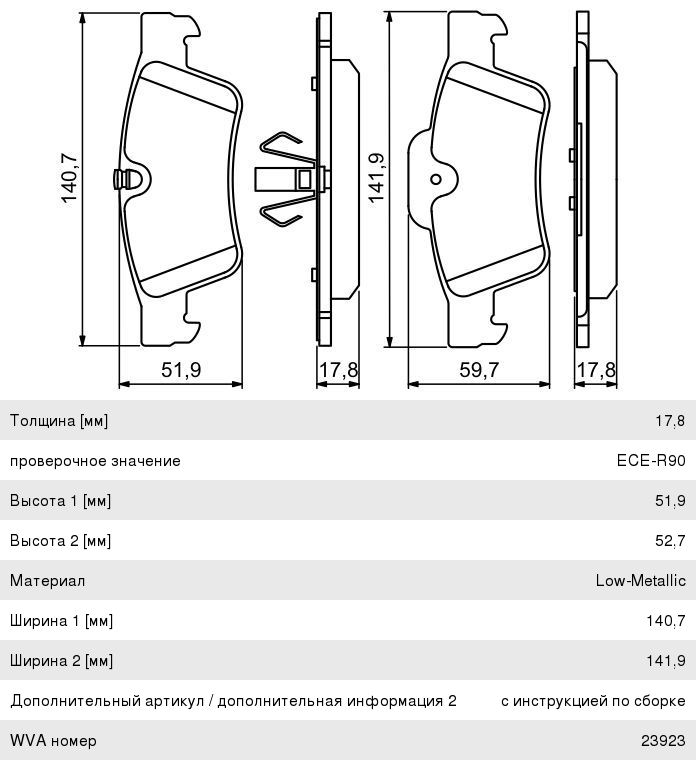 140,7

51,9

17,8

141,9

59,7

17,8

| | |
|---|---|
| Толщина [мм] | 17,8 |
| проверочное значение | ECE-R90 |
| Высота 1 [мм] | 51,9 |
| Высота 2 [мм] | 52,7 |
| Материал | Low-Metallic |
| Ширина 1 [мм] | 140,7 |
| Ширина 2 [мм] | 141,9 |
| Дополнительный артикул / дополнительная информация 2 | с инструкцией по сборке |
| WVA номер | 23923 |